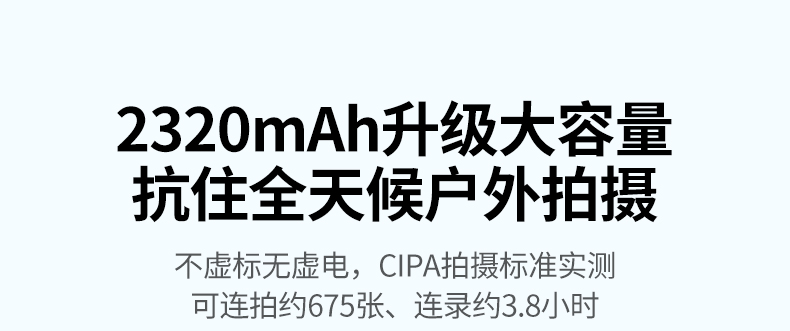 2320mAh升级大容量
抗住全天候户外拍摄

不虚标无虚电，CIPA拍摄标准实测
可连拍约675张、连录约3.8小时